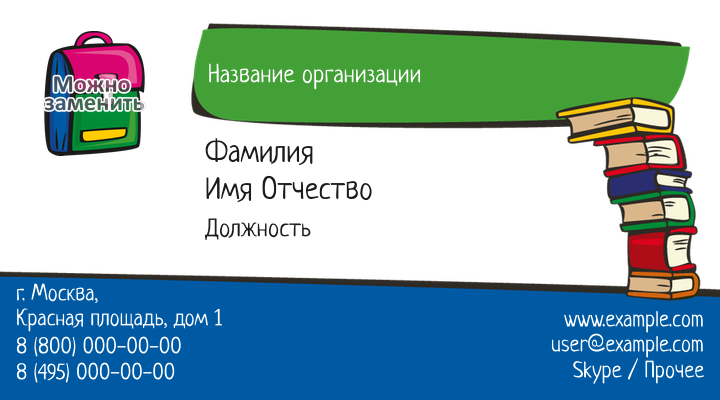 Можно заменить

Название организации

Фамилия
Имя Отчество

Должность

г. Москва,
Красная площадь, дом 1
8 (800) 000-00-00
8 (495) 000-00-00

www.example.com
user@example.com
Skype / Прочее